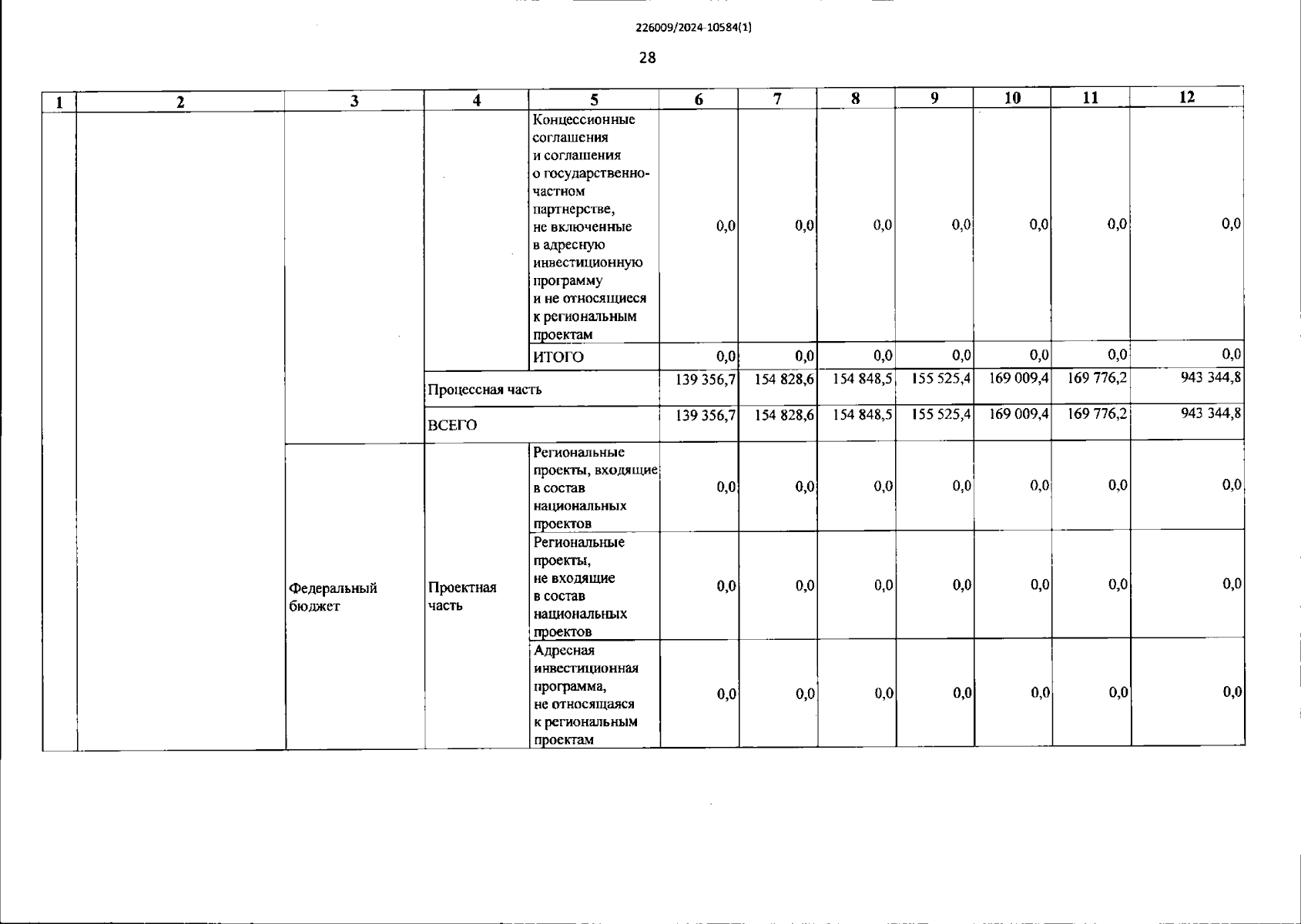 226009/2024-10584(1)

28

| 1 | 2 | 3 | 4 | 5 | 6 | 7 | 8 | 9 | 10 | 11 | 12 |
|---|---|---|---|---|---|---|---|---|---|---|---|
| | | | | Концессионные соглашения и соглашения о государственно-частном партнерстве, не включенные в адресную инвестиционную программу и не относящиеся к региональным проектам | 0,0 | 0,0 | 0,0 | 0,0 | 0,0 | 0,0 | 0,0 |
| | | | | ИТОГО | 0,0 | 0,0 | 0,0 | 0,0 | 0,0 | 0,0 | 0,0 |
| | | | Процессная часть | | 139 356,7 | 154 828,6 | 154 848,5 | 155 525,4 | 169 009,4 | 169 776,2 | 943 344,8 |
| | | | ВСЕГО | | 139 356,7 | 154 828,6 | 154 848,5 | 155 525,4 | 169 009,4 | 169 776,2 | 943 344,8 |
| | | Федеральный бюджет | Проектная часть | Региональные проекты, входящие в состав национальных проектов | 0,0 | 0,0 | 0,0 | 0,0 | 0,0 | 0,0 | 0,0 |
| | | | | Региональные проекты, не входящие в состав национальных проектов | 0,0 | 0,0 | 0,0 | 0,0 | 0,0 | 0,0 | 0,0 |
| | | | | Адресная инвестиционная программа, не относящаяся к региональным проектам | 0,0 | 0,0 | 0,0 | 0,0 | 0,0 | 0,0 | 0,0 |